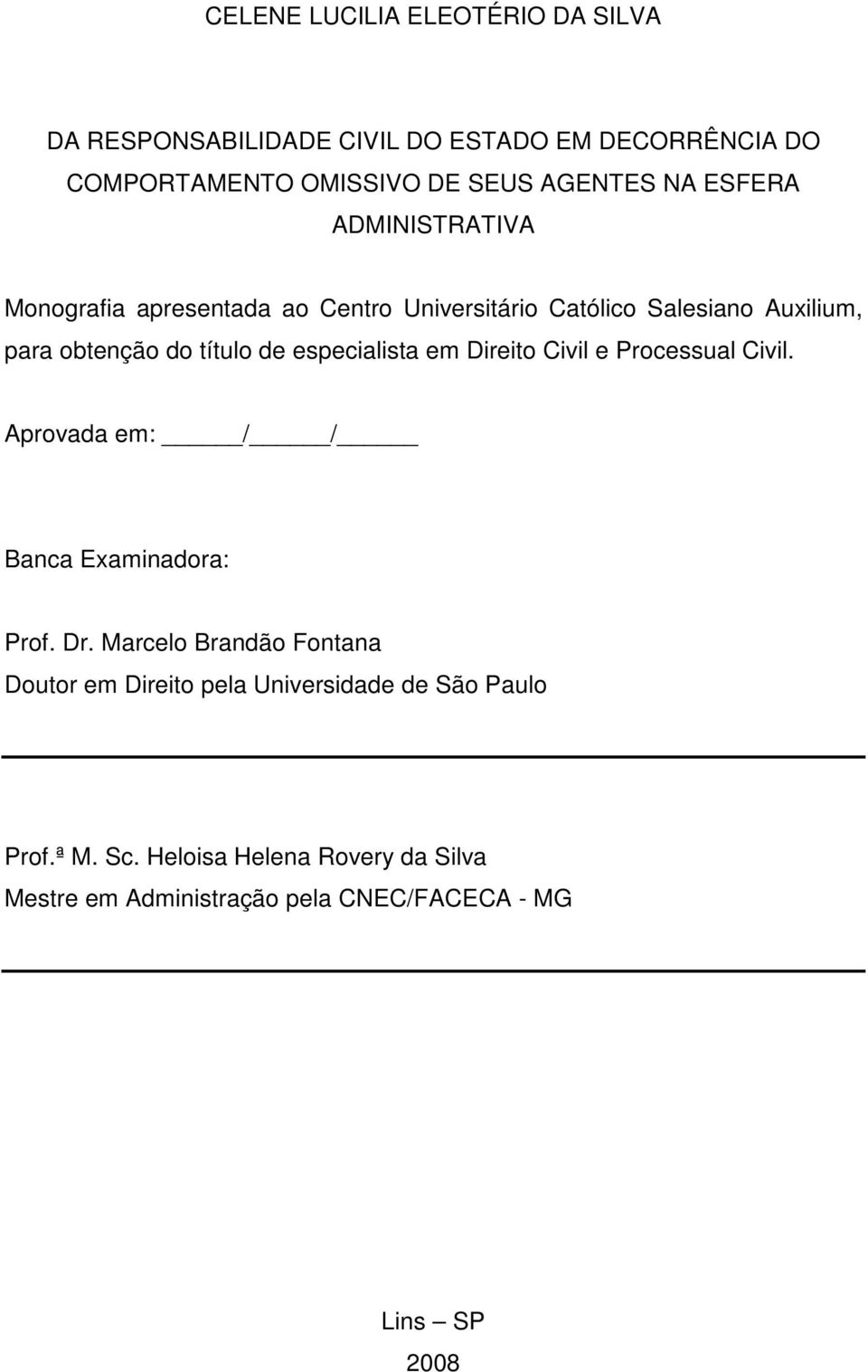 CELENE LUCILIA ELEOTÉRIO DA SILVA

DA RESPONSABILIDADE CIVIL DO ESTADO EM DECORRÊNCIA DO COMPORTAMENTO OMISSIVO DE SEUS AGENTES NA ESFERA ADMINISTRATIVA

Monografia apresentada ao Centro Universitário Católico Salesiano Auxilium, para obtenção do título de especialista em Direito Civil e Processual Civil.

Aprovada em: _____/_____/_____

Banca Examinadora:

Prof. Dr. Marcelo Brandão Fontana
Doutor em Direito pela Universidade de São Paulo

Prof.ª M. Sc. Heloisa Helena Rovery da Silva
Mestre em Administração pela CNEC/FACECA - MG

Lins – SP
2008